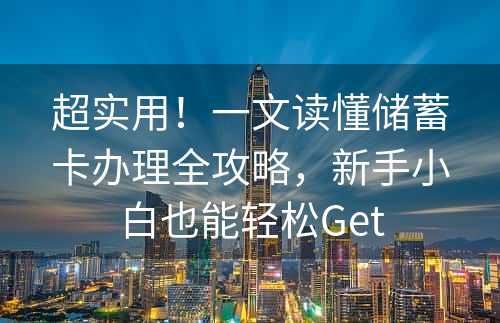 超实用！一文读懂储蓄卡办理全攻略，新手小白也能轻松Get